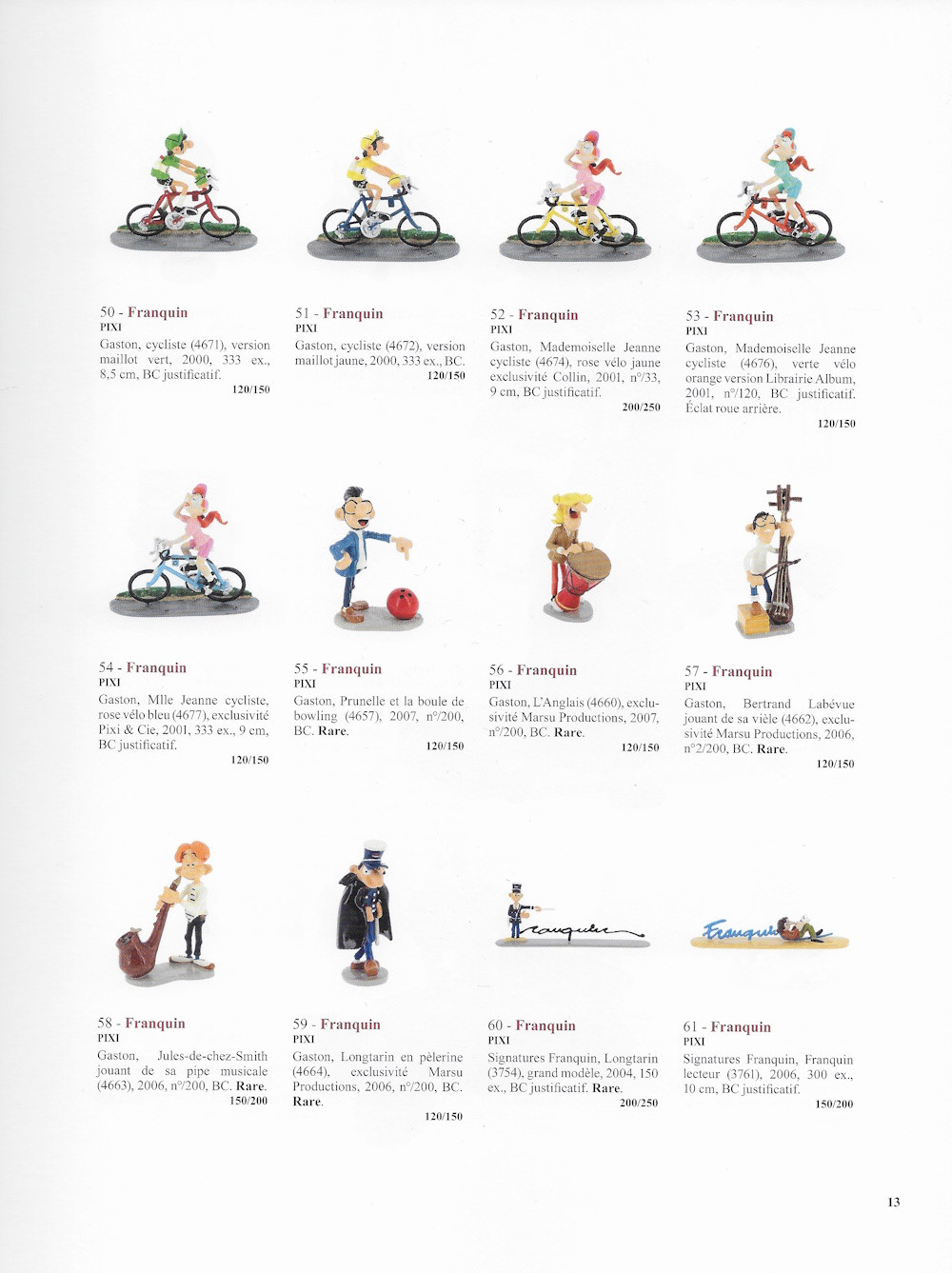 50 - Franquin
PIXI
Gaston, cycliste (4671), version maillot vert, 2000, 333 ex., 8,5 cm, BC justificatif.
120/150

51 - Franquin
PIXI
Gaston, cycliste (4672), version maillot jaune, 2000, 333 ex., BC.
120/150

52 - Franquin
PIXI
Gaston, Mademoiselle Jeanne cycliste (4674), rose vélo jaune exclusivité Collin, 2001, n°/33, 9 cm, BC justificatif.
200/250

53 - Franquin
PIXI
Gaston, Mademoiselle Jeanne cycliste (4676), verte vélo orange version Librairie Album, 2001, n°/120, BC justificatif. Éclat roue arrière.
120/150

54 - Franquin
PIXI
Gaston, Mlle Jeanne cycliste, rose vélo bleu (4677), exclusivité Pixi & Cie, 2001, 333 ex., 9 cm, BC justificatif.
120/150

55 - Franquin
PIXI
Gaston, Prunelle et la boule de bowling (4657), 2007, n°/200, BC. Rare.
120/150

56 - Franquin
PIXI
Gaston, L'Anglais (4660), exclusivité Marsu Productions, 2007, n°/200, BC. Rare.
120/150

57 - Franquin
PIXI
Gaston, Bertrand Labévue jouant de sa vièle (4662), exclusivité Marsu Productions, 2006, n°2/200, BC. Rare.
120/150

58 - Franquin
PIXI
Gaston, Jules-de-chez-Smith jouant de sa pipe musicale (4663), 2006, n°/200, BC. Rare.
150/200

59 - Franquin
PIXI
Gaston, Longtarin en pèlerine (4664), exclusivité Marsu Productions, 2006, n°/200, BC. Rare.
120/150

60 - Franquin
PIXI
Signatures Franquin, Longtarin (3754), grand modèle, 2004, 150 ex., BC justificatif. Rare.
200/250

61 - Franquin
PIXI
Signatures Franquin, Franquin lecteur (3761), 2006, 300 ex., 10 cm, BC justificatif.
150/200

13